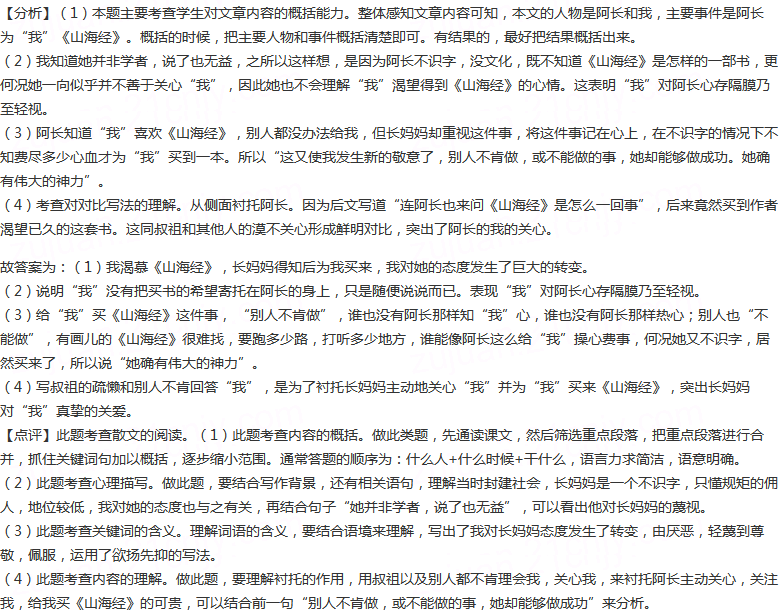 【分析】（1）本题主要考查学生对文章内容的概括能力。整体感知文章内容可知，本文的人物是阿长和我，主要事件是阿长为“我”《山海经》。概括的时候，把主要人物和事件概括清楚即可。有结果的，最好把结果概括出来。

（2）我知道她并非学者，说了也无益，之所以这样想，是因为阿长不识字，没文化，既不知道《山海经》是怎样的一部书，更何况她一向似乎并不善于关心“我”，因此她也不会理解“我”渴望得到《山海经》的心情。这表明“我”对阿长心存隔膜乃至轻视。

（3）阿长知道“我”喜欢《山海经》，别人都没办法给我，但长妈妈却重视这件事，将这件事记在心上，在不识字的情况下不知费尽多少心血才为“我”买到一本。所以“这又使我发生新的敬意了，别人不肯做，或不能做的事，她却能够做成功。她确有伟大的神力”。

（4）考查对对比写法的理解。从侧面衬托阿长。因为后文写道“连阿长也来问《山海经》是怎么一回事”，后来竟然买到作者渴望已久的这套书。这同叔祖和其他人的漠不关心形成鲜明对比，突出了阿长的我的关心。

故答案为：（1）我渴慕《山海经》，长妈妈得知后为我买来，我对她的态度发生了巨大的转变。

（2）说明“我”没有把买书的希望寄托在阿长的身上，只是随便说说而已。表现“我”对阿长心存隔膜乃至轻视。

（3）给“我”买《山海经》这件事，“别人不肯做”，谁也没有阿长那样知“我”心，谁也没有阿长那样热心；别人也“不能做”，有画儿的《山海经》很难找，要跑多少路，打听多少地方，谁能像阿长这么给“我”操心费事，何况她又不识字，居然买来了，所以说“她确有伟大的神力”。

（4）写叔祖的疏懒和别人不肯回答“我”，是为了衬托长妈妈主动地关心“我”并为“我”买来《山海经》，突出长妈妈对“我”真挚的关爱。

【点评】此题考查散文的阅读。（1）此题考查内容的概括。做此类题，先通读课文，然后筛选重点段落，把重点段落进行合并，抓住关键词句加以概括，逐步缩小范围。通常答题的顺序为：什么人+什么时候+干什么，语言力求简洁，语意明确。

（2）此题考查心理描写。做此题，要结合写作背景，还有相关语句，理解当时封建社会，长妈妈是一个不识字，只懂规矩的佣人，地位较低，我对她的态度也与之有关，再结合句子“她并非学者，说了也无益”，可以看出他对长妈妈的蔑视。

（3）此题考查关键词的含义。理解词语的含义，要结合语境来理解，写出了我对长妈妈态度发生了转变，由厌恶，轻蔑到尊敬，佩服，运用了欲扬先抑的写法。

（4）此题考查内容的理解。做此题，要理解衬托的作用，用叔祖以及别人都不肯理会我，关心我，来衬托阿长主动关心，关注我，给我买《山海经》的可贵，可以结合前一句“别人不肯做，或不能做的事，她却能够做成功”来分析。